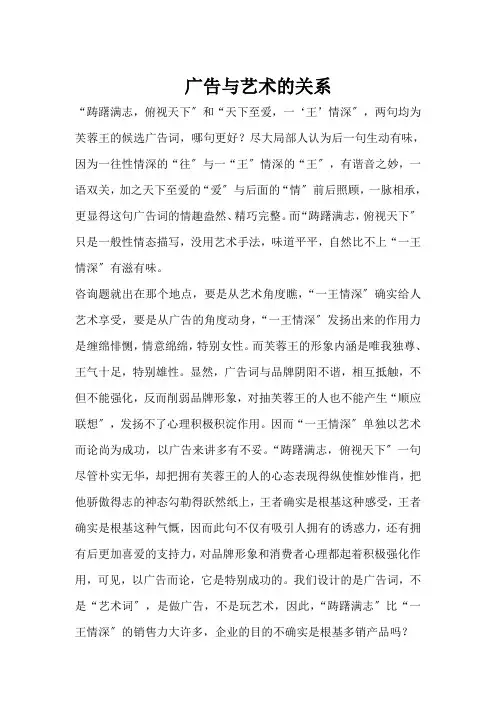 广告与艺术的关系

“踌躇满志，俯视天下”和“天下至爱，一‘王’情深”，两句均为芙蓉王的候选广告词，哪句更好？尽大局部人认为后一句生动有味，因为一往性情深的“往”与一“王”情深的“王”，有谐音之妙，一语双关，加之天下至爱的“爱”与后面的“情”前后照顾，一脉相承，更显得这句广告词的情趣盎然、精巧完整。而“踌躇满志，俯视天下”只是一般性情态描写，没用艺术手法，味道平平，自然比不上“一王情深”有滋有味。

咨询题就出在那个地点，要是从艺术角度瞧，“一王情深”确实给人艺术享受，要是从广告的角度动身，“一王情深”发扬出来的作用力是缠绵悱恻，情意绵绵，特别女性。而芙蓉王的形象内涵是唯我独尊、王气十足，特别雄性。显然，广告词与品牌阴阳不谐，相互抵触，不但不能强化，反而削弱品牌形象，对抽芙蓉王的人也不能产生“顺应联想”，发扬不了心理积极积淀作用。因而“一王情深”单独以艺术而论尚为成功，以广告来讲多有不妥。“踌躇满志，俯视天下”一句尽管朴实无华，却把拥有芙蓉王的人的心态表现得纵使惟妙惟肖，把他骄傲得志的神态勾勒得跃然纸上，王者确实是根基这种感受，王者确实是根基这种气慨，因而此句不仅有吸引人拥有的诱惑力，还有拥有后更加喜爱的支持力，对品牌形象和消费者心理都起着积极强化作用，可见，以广告而论，它是特别成功的。我们设计的是广告词，不是“艺术词”，是做广告，不是玩艺术，因此，“踌躇满志”比“一王情深”的销售力大许多，企业的目的不确实是根基多销产品吗？